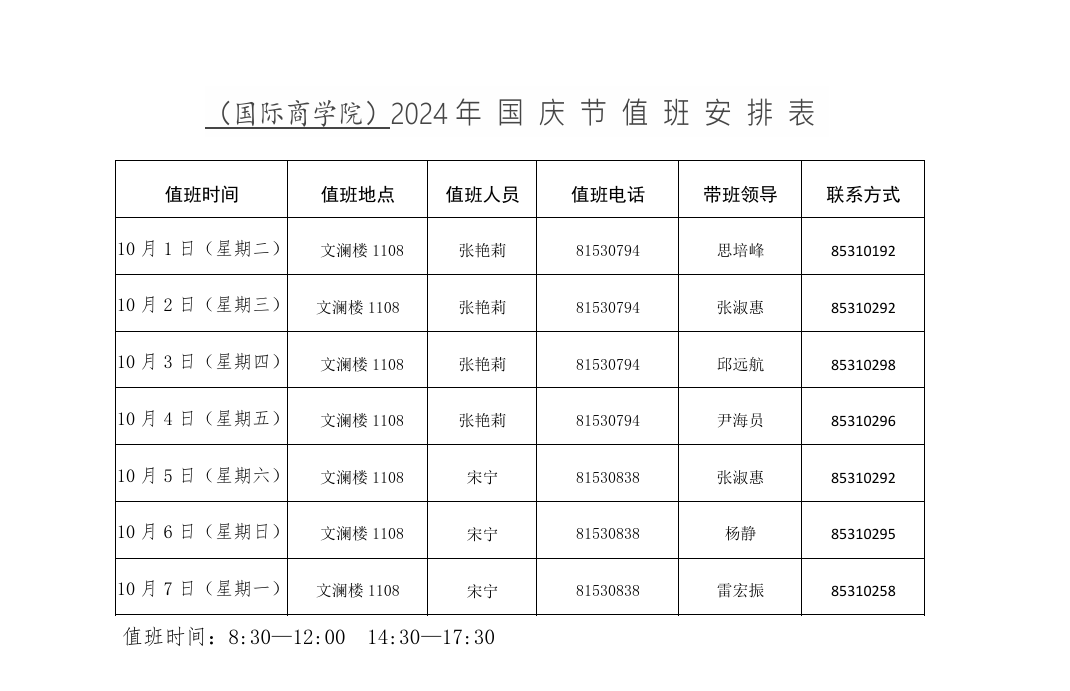 （国际商学院）2024年 国 庆 节 值 班 安 排 表

| 值班时间 | 值班地点 | 值班人员 | 值班电话 | 带班领导 | 联系方式 |
|---|---|---|---|---|---|
| 10月1日（星期二） | 文澜楼1108 | 张艳莉 | 81530794 | 思培峰 | 85310192 |
| 10月2日（星期三） | 文澜楼1108 | 张艳莉 | 81530794 | 张淑惠 | 85310292 |
| 10月3日（星期四） | 文澜楼1108 | 张艳莉 | 81530794 | 邱远航 | 85310298 |
| 10月4日（星期五） | 文澜楼1108 | 张艳莉 | 81530794 | 尹海员 | 85310296 |
| 10月5日（星期六） | 文澜楼1108 | 宋宁 | 81530838 | 张淑惠 | 85310292 |
| 10月6日（星期日） | 文澜楼1108 | 宋宁 | 81530838 | 杨静 | 85310295 |
| 10月7日（星期一） | 文澜楼1108 | 宋宁 | 81530838 | 雷宏振 | 85310258 |

值班时间：8:30—12:00　14:30—17:30